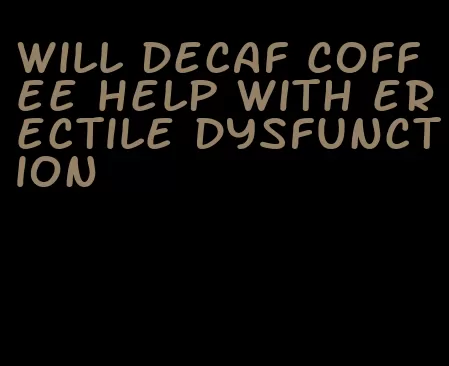 WILL DECAF COFFEE HELP WITH ERECTILE DYSFUNCTION